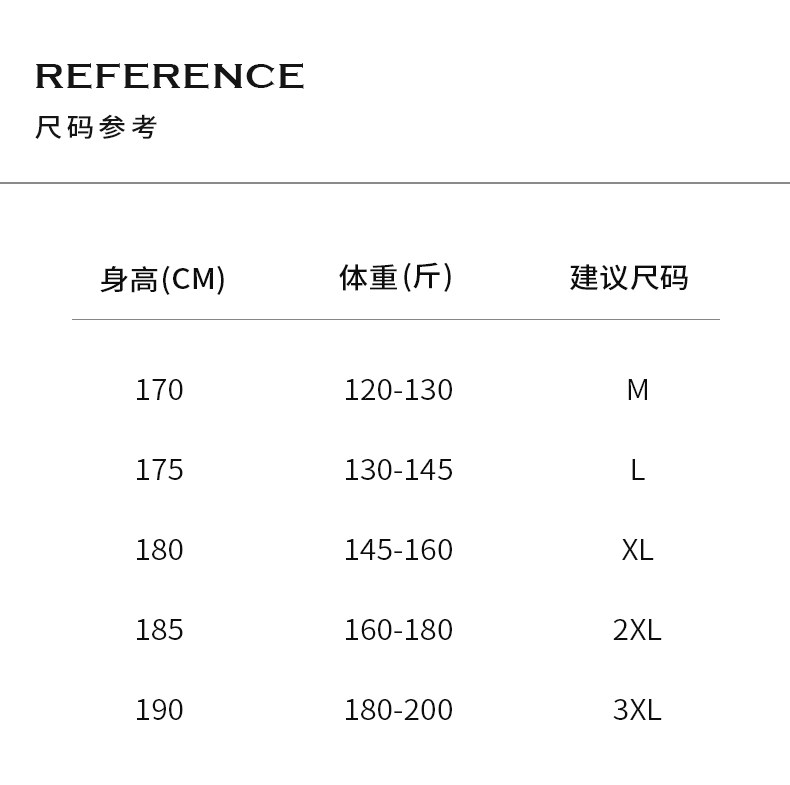 REFERENCE
尺码参考

| 身高(CM) | 体重(斤) | 建议尺码 |
|---|---|---|
| 170 | 120-130 | M |
| 175 | 130-145 | L |
| 180 | 145-160 | XL |
| 185 | 160-180 | 2XL |
| 190 | 180-200 | 3XL |